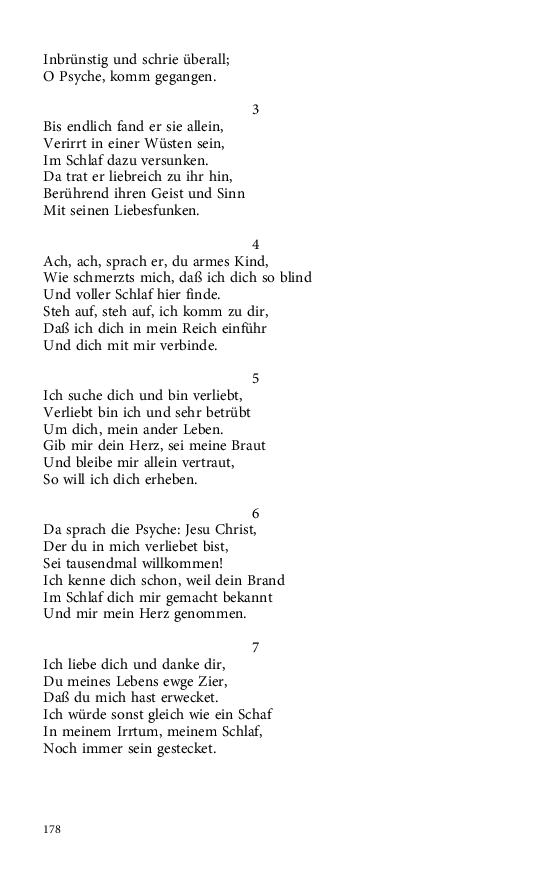 Inbrünstig und schrie überall;
O Psyche, komm gegangen.

3

Bis endlich fand er sie allein,
Verirrt in einer Wüsten sein,
Im Schlaf dazu versunken.
Da trat er liebreich zu ihr hin,
Berührend ihren Geist und Sinn
Mit seinen Liebesfunken.

4

Ach, ach, sprach er, du armes Kind,
Wie schmerzts mich, daß ich dich so blind
Und voller Schlaf hier finde.
Steh auf, steh auf, ich komm zu dir,
Daß ich dich in mein Reich einführ
Und dich mit mir verbinde.

5

Ich suche dich und bin verliebt,
Verliebt bin ich und sehr betrübt
Um dich, mein ander Leben.
Gib mir dein Herz, sei meine Braut
Und bleibe mir allein vertraut,
So will ich dich erheben.

6

Da sprach die Psyche: Jesu Christ,
Der du in mich verliebet bist,
Sei tausendmal willkommen!
Ich kenne dich schon, weil dein Brand
Im Schlaf dich mir gemacht bekannt
Und mir mein Herz genommen.

7

Ich liebe dich und danke dir,
Du meines Lebens ewge Zier,
Daß du mich hast erwecket.
Ich würde sonst gleich wie ein Schaf
In meinem Irrtum, meinem Schlaf,
Noch immer sein gestecket.

178